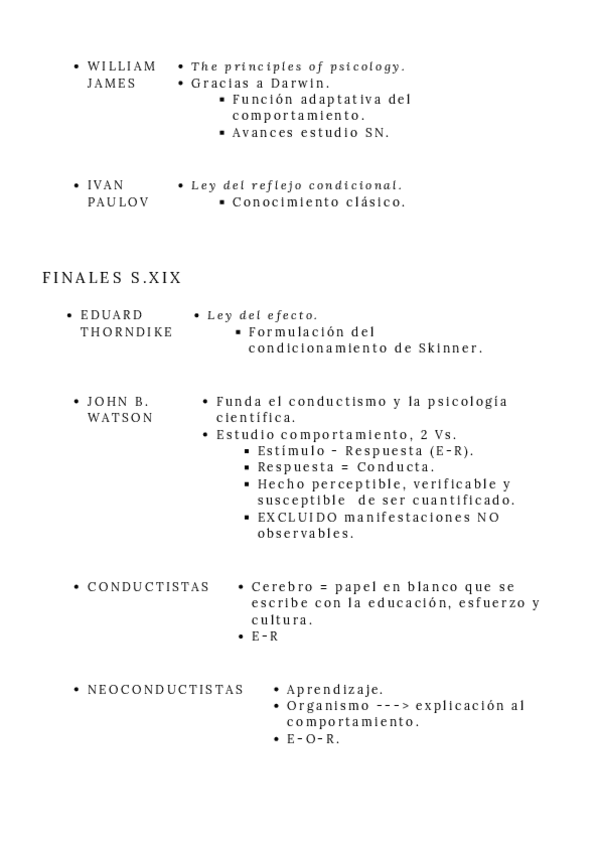 • WILLIAM JAMES
• The principles of psicology.
• Gracias a Darwin.
▪ Función adaptativa del comportamiento.
▪ Avances estudio SN.

• IVAN PAULOV
• Ley del reflejo condicional.
▪ Conocimiento clásico.

FINALES S.XIX

• EDUARD THORNDIKE
• Ley del efecto.
▪ Formulación del condicionamiento de Skinner.

• JOHN B. WATSON
• Funda el conductismo y la psicología científica.
• Estudio comportamiento, 2 Vs.
▪ Estímulo - Respuesta (E-R).
▪ Respuesta = Conducta.
▪ Hecho perceptible, verificable y susceptible de ser cuantificado.
▪ EXCLUIDO manifestaciones NO observables.

• CONDUCTISTAS
• Cerebro = papel en blanco que se escribe con la educación, esfuerzo y cultura.
• E-R

• NEOCONDUCTISTAS
• Aprendizaje.
• Organismo ---> explicación al comportamiento.
• E-O-R.